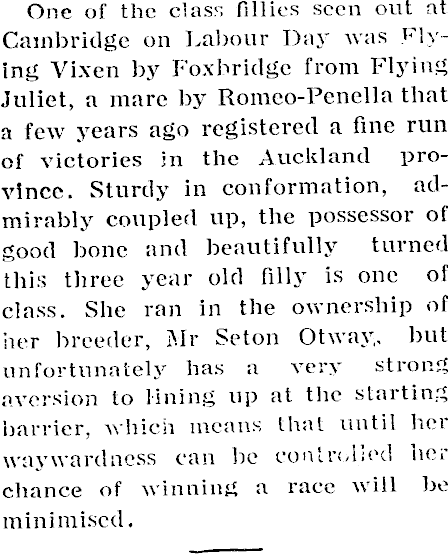 One of the class fillies seen out at Cambridge on Labour Day was Flying Vixen by Foxbridge from Flying Juliet, a mare by Romeo-Penella that a few years ago registered a fine run of victories in the Auckland province. Sturdy in conformation, admirably coupled up, the possessor of good bone and beautifully turned this three year old filly is one of class. She ran in the ownership of her breeder, Mr Seton Otway, but unfortunately has a very strong aversion to lining up at the starting barrier, which means that until her waywardness can be controlled her chance of winning a race will be minimised.